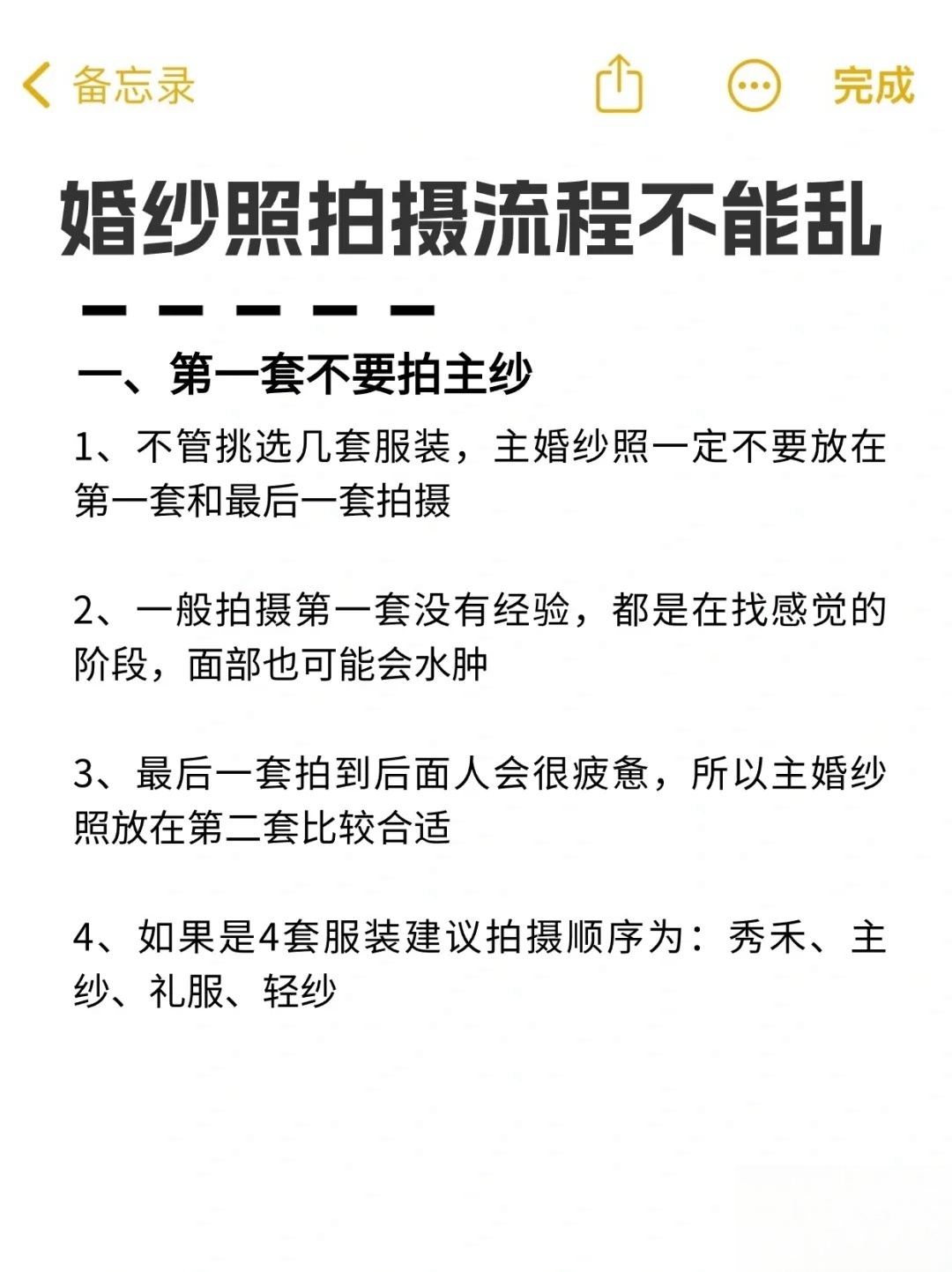 备忘录

完成

婚纱照拍摄流程不能乱

一、第一套不要拍主纱

1、不管挑选几套服装，主婚纱照一定不要放在第一套和最后一套拍摄

2、一般拍摄第一套没有经验，都是在找感觉的阶段，面部也可能会水肿

3、最后一套拍到后面人会很疲惫，所以主婚纱照放在第二套比较合适

4、如果是4套服装建议拍摄顺序为：秀禾、主纱、礼服、轻纱